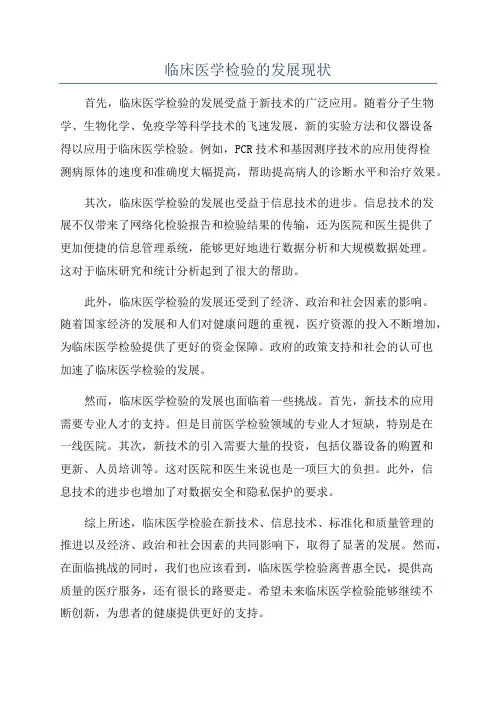 临床医学检验的发展现状

首先，临床医学检验的发展受益于新技术的广泛应用。随着分子生物学、生物化学、免疫学等科学技术的飞速发展，新的实验方法和仪器设备得以应用于临床医学检验。例如，PCR 技术和基因测序技术的应用使得检测病原体的速度和准确度大幅提高，帮助提高病人的诊断水平和治疗效果。

其次，临床医学检验的发展也受益于信息技术的进步。信息技术的发展不仅带来了网络化检验报告和检验结果的传输，还为医院和医生提供了更加便捷的信息管理系统，能够更好地进行数据分析和大规模数据处理。这对于临床研究和统计分析起到了很大的帮助。

此外，临床医学检验的发展还受到了经济、政治和社会因素的影响。随着国家经济的发展和人们对健康问题的重视，医疗资源的投入不断增加，为临床医学检验提供了更好的资金保障。政府的政策支持和社会的认可也加速了临床医学检验的发展。

然而，临床医学检验的发展也面临着一些挑战。首先，新技术的应用需要专业人才的支持。但是目前医学检验领域的专业人才短缺，特别是在一线医院。其次，新技术的引入需要大量的投资，包括仪器设备的购置和更新、人员培训等。这对医院和医生来说也是一项巨大的负担。此外，信息技术的进步也增加了对数据安全和隐私保护的要求。

综上所述，临床医学检验在新技术、信息技术、标准化和质量管理的推进以及经济、政治和社会因素的共同影响下，取得了显著的发展。然而，在面临挑战的同时，我们也应该看到，临床医学检验离普惠全民，提供高质量的医疗服务，还有很长的路要走。希望未来临床医学检验能够继续不断创新，为患者的健康提供更好的支持。